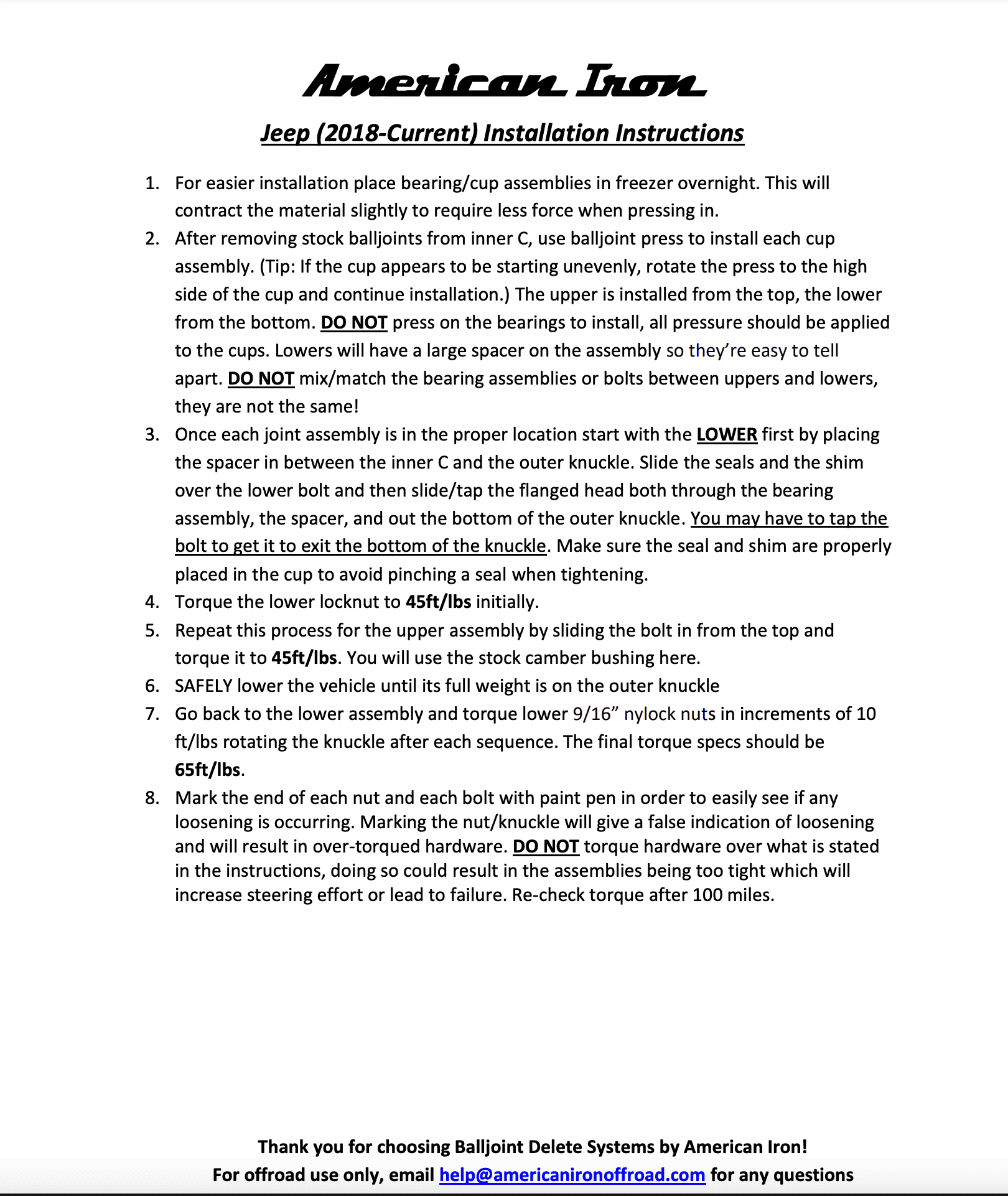 American Iron

Jeep (2018-Current) Installation Instructions

1. For easier installation place bearing/cup assemblies in freezer overnight. This will contract the material slightly to require less force when pressing in.
2. After removing stock balljoints from inner C, use balljoint press to install each cup assembly. (Tip: If the cup appears to be starting unevenly, rotate the press to the high side of the cup and continue installation.) The upper is installed from the top, the lower from the bottom. DO NOT press on the bearings to install, all pressure should be applied to the cups. Lowers will have a large spacer on the assembly so they're easy to tell apart. DO NOT mix/match the bearing assemblies or bolts between uppers and lowers, they are not the same!
3. Once each joint assembly is in the proper location start with the LOWER first by placing the spacer in between the inner C and the outer knuckle. Slide the seals and the shim over the lower bolt and then slide/tap the flanged head both through the bearing assembly, the spacer, and out the bottom of the outer knuckle. You may have to tap the bolt to get it to exit the bottom of the knuckle. Make sure the seal and shim are properly placed in the cup to avoid pinching a seal when tightening.
4. Torque the lower locknut to 45ft/lbs initially.
5. Repeat this process for the upper assembly by sliding the bolt in from the top and torque it to 45ft/lbs. You will use the stock camber bushing here.
6. SAFELY lower the vehicle until its full weight is on the outer knuckle
7. Go back to the lower assembly and torque lower 9/16" nylock nuts in increments of 10 ft/lbs rotating the knuckle after each sequence. The final torque specs should be 65ft/lbs.
8. Mark the end of each nut and each bolt with paint pen in order to easily see if any loosening is occurring. Marking the nut/knuckle will give a false indication of loosening and will result in over-torqued hardware. DO NOT torque hardware over what is stated in the instructions, doing so could result in the assemblies being too tight which will increase steering effort or lead to failure. Re-check torque after 100 miles.

Thank you for choosing Balljoint Delete Systems by American Iron!
For offroad use only, email help@americanironoffroad.com for any questions